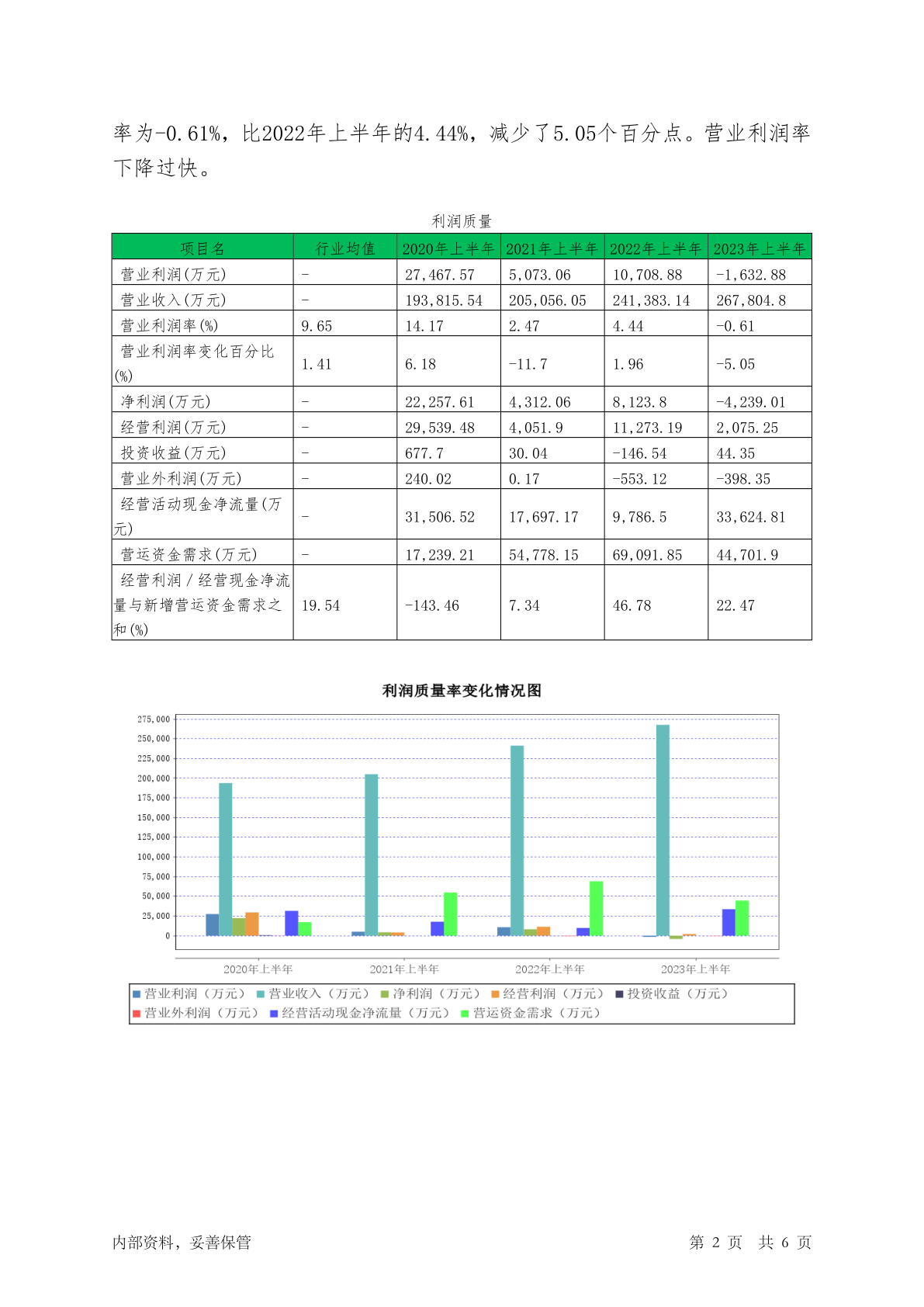 率为-0.61%，比2022年上半年的4.44%，减少了5.05个百分点。营业利润率下降过快。

利润质量

| 项目名 | 行业均值 | 2020年上半年 | 2021年上半年 | 2022年上半年 | 2023年上半年 |
|---|---|---|---|---|---|
| 营业利润(万元) | - | 27,467.57 | 5,073.06 | 10,708.88 | -1,632.88 |
| 营业收入(万元) | - | 193,815.54 | 205,056.05 | 241,383.14 | 267,804.8 |
| 营业利润率(%) | 9.65 | 14.17 | 2.47 | 4.44 | -0.61 |
| 营业利润率变化百分比(%) | 1.41 | 6.18 | -11.7 | 1.96 | -5.05 |
| 净利润(万元) | - | 22,257.61 | 4,312.06 | 8,123.8 | -4,239.01 |
| 经营利润(万元) | - | 29,539.48 | 4,051.9 | 11,273.19 | 2,075.25 |
| 投资收益(万元) | - | 677.7 | 30.04 | -146.54 | 44.35 |
| 营业外利润(万元) | - | 240.02 | 0.17 | -553.12 | -398.35 |
| 经营活动现金净流量(万元) | - | 31,506.52 | 17,697.17 | 9,786.5 | 33,624.81 |
| 营运资金需求(万元) | - | 17,239.21 | 54,778.15 | 69,091.85 | 44,701.9 |
| 经营利润／经营现金净流量与新增营运资金需求之和(%) | 19.54 | -143.46 | 7.34 | 46.78 | 22.47 |

利润质量率变化情况图

275,000
250,000
225,000
200,000
175,000
150,000
125,000
100,000
75,000
50,000
25,000
0

2020年上半年 2021年上半年 2022年上半年 2023年上半年

营业利润（万元） 营业收入（万元） 净利润（万元） 经营利润（万元） 投资收益（万元）
营业外利润（万元） 经营活动现金净流量（万元） 营运资金需求（万元）

内部资料，妥善保管

第 2 页 共 6 页